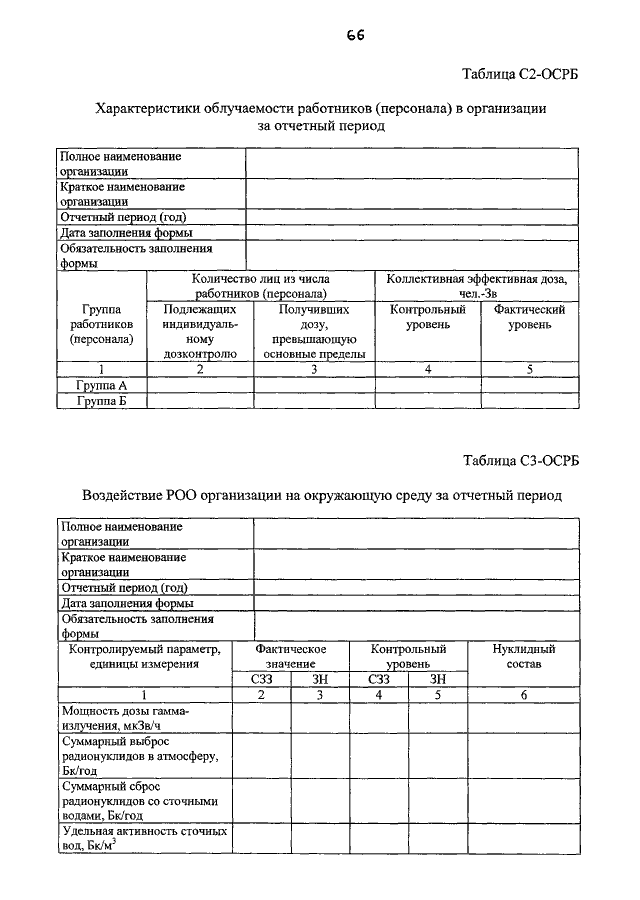 66

Таблица С2-ОСРБ

Характеристики облучаемости работников (персонала) в организации за отчетный период

| Полное наименование организации | |
|---|---|
| Краткое наименование организации | |
| Отчетный период (год) | |
| Дата заполнения формы | |
| Обязательность заполнения формы | |

| Группа работников (персонала) | Количество лиц из числа работников (персонала) | | Коллективная эффективная доза, чел.-Зв | |
|---|---|---|---|---|
| | Подлежащих индивидуальному дозконтролю | Получивших дозу, превышающую основные пределы | Контрольный уровень | Фактический уровень |
| 1 | 2 | 3 | 4 | 5 |
| Группа А | | | | |
| Группа Б | | | | |

Таблица С3-ОСРБ

Воздействие РОО организации на окружающую среду за отчетный период

| Полное наименование организации | |
|---|---|
| Краткое наименование организации | |
| Отчетный период (год) | |
| Дата заполнения формы | |
| Обязательность заполнения формы | |

| Контролируемый параметр, единицы измерения | Фактическое значение | | Контрольный уровень | | Нуклидный состав |
|---|---|---|---|---|---|
| | СЗЗ | ЗН | СЗЗ | ЗН | |
| 1 | 2 | 3 | 4 | 5 | 6 |
| Мощность дозы гамма-излучения, мкЗв/ч | | | | | |
| Суммарный выброс радионуклидов в атмосферу, Бк/год | | | | | |
| Суммарный сброс радионуклидов со сточными водами, Бк/год | | | | | |
| Удельная активность сточных вод, Бк/м$^3$ | | | | | |